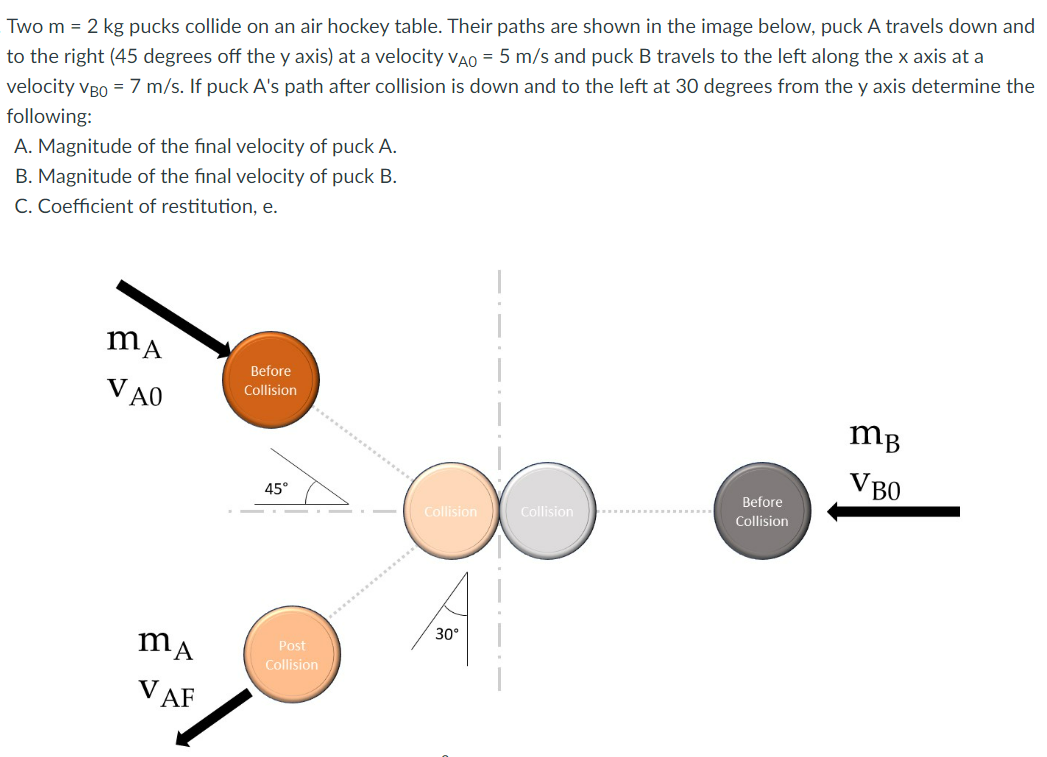 Two m = 2 kg pucks collide on an air hockey table. Their paths are shown in the image below, puck A travels down and to the right (45 degrees off the y axis) at a velocity $v_{A0}$ = 5 m/s and puck B travels to the left along the x axis at a velocity $v_{B0}$ = 7 m/s. If puck A's path after collision is down and to the left at 30 degrees from the y axis determine the following:

A. Magnitude of the final velocity of puck A.
B. Magnitude of the final velocity of puck B.
C. Coefficient of restitution, e.

$m_A$
$v_{A0}$

Before Collision

45°

Collision

Collision

Before Collision

$m_B$
$v_{B0}$

30°

$m_A$
$v_{AF}$

Post Collision